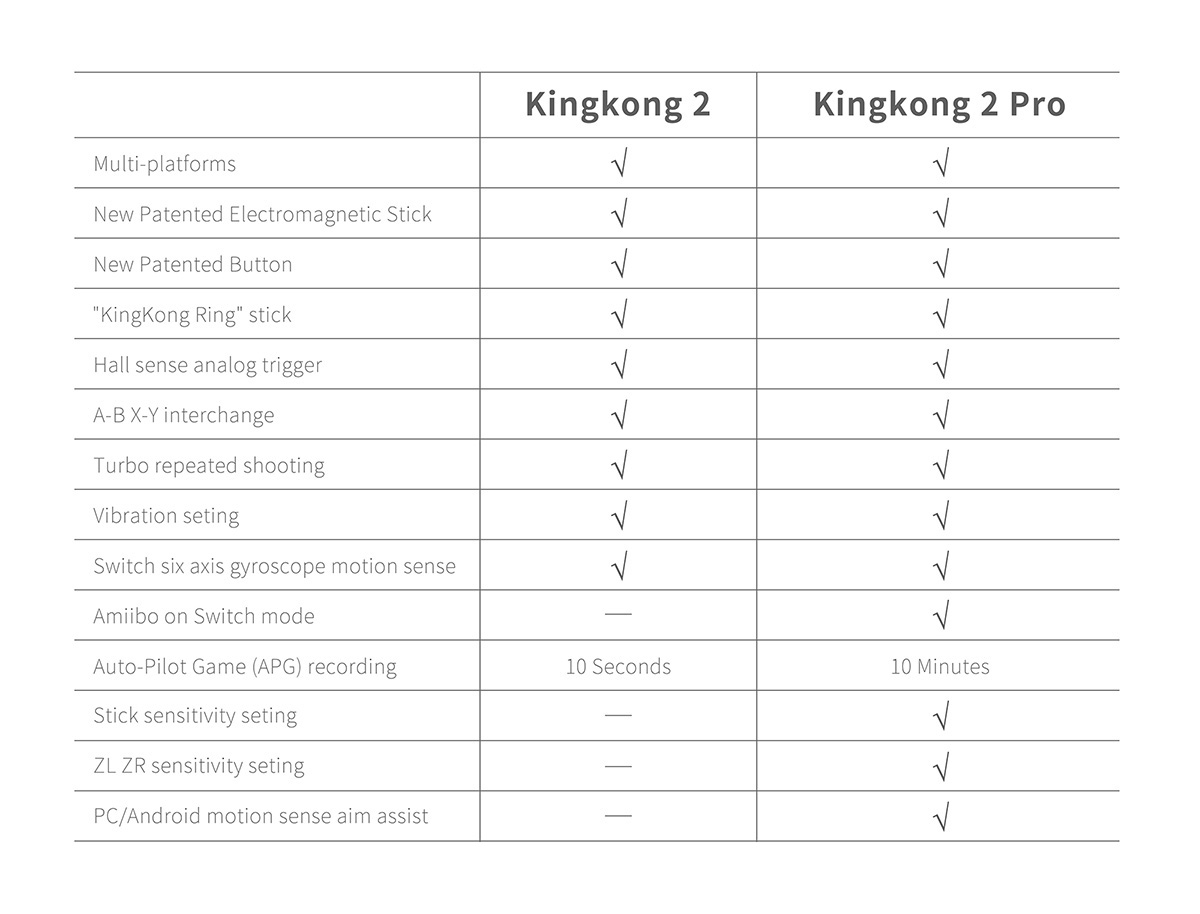 | | Kingkong 2 | Kingkong 2 Pro |
|---|---|---|
| Multi-platforms | √ | √ |
| New Patented Electromagnetic Stick | √ | √ |
| New Patented Button | √ | √ |
| "KingKong Ring" stick | √ | √ |
| Hall sense analog trigger | √ | √ |
| A-B X-Y interchange | √ | √ |
| Turbo repeated shooting | √ | √ |
| Vibration seting | √ | √ |
| Switch six axis gyroscope motion sense | √ | √ |
| Amiibo on Switch mode | — | √ |
| Auto-Pilot Game (APG) recording | 10 Seconds | 10 Minutes |
| Stick sensitivity seting | — | √ |
| ZL ZR sensitivity seting | — | √ |
| PC/Android motion sense aim assist | — | √ |